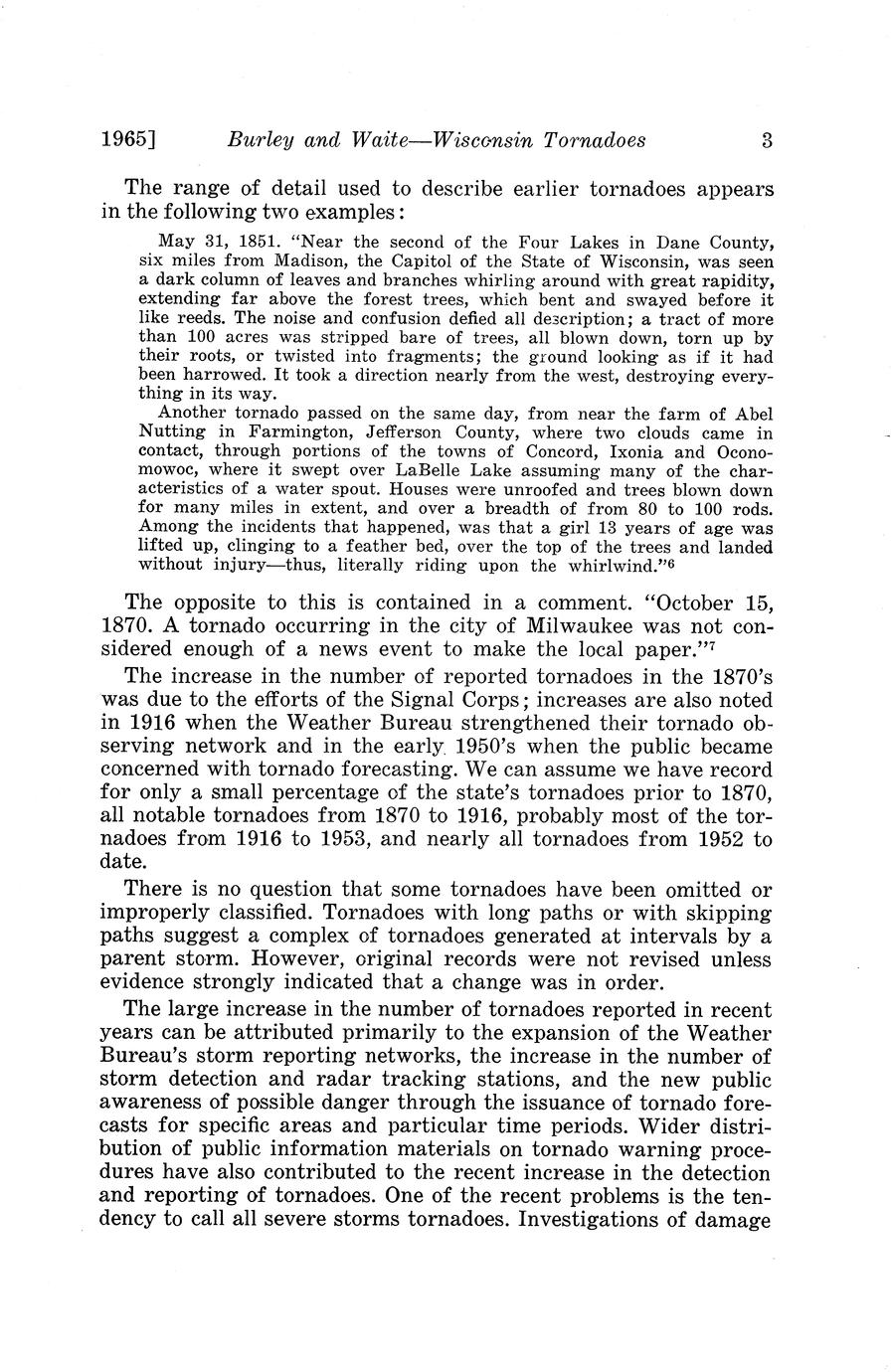 1965] Burley and Waite—Wisconsin Tornadoes 3

The range of detail used to describe earlier tornadoes appears in the following two examples:

May 31, 1851. "Near the second of the Four Lakes in Dane County, six miles from Madison, the Capitol of the State of Wisconsin, was seen a dark column of leaves and branches whirling around with great rapidity, extending far above the forest trees, which bent and swayed before it like reeds. The noise and confusion defied all description; a tract of more than 100 acres was stripped bare of trees, all blown down, torn up by their roots, or twisted into fragments; the ground looking as if it had been harrowed. It took a direction nearly from the west, destroying everything in its way.

Another tornado passed on the same day, from near the farm of Abel Nutting in Farmington, Jefferson County, where two clouds came in contact, through portions of the towns of Concord, Ixonia and Oconomowoc, where it swept over LaBelle Lake assuming many of the characteristics of a water spout. Houses were unroofed and trees blown down for many miles in extent, and over a breadth of from 80 to 100 rods. Among the incidents that happened, was that a girl 13 years of age was lifted up, clinging to a feather bed, over the top of the trees and landed without injury—thus, literally riding upon the whirlwind."$^6$

The opposite to this is contained in a comment. "October 15, 1870. A tornado occurring in the city of Milwaukee was not considered enough of a news event to make the local paper."$^7$

The increase in the number of reported tornadoes in the 1870's was due to the efforts of the Signal Corps; increases are also noted in 1916 when the Weather Bureau strengthened their tornado observing network and in the early 1950's when the public became concerned with tornado forecasting. We can assume we have record for only a small percentage of the state's tornadoes prior to 1870, all notable tornadoes from 1870 to 1916, probably most of the tornadoes from 1916 to 1953, and nearly all tornadoes from 1952 to date.

There is no question that some tornadoes have been omitted or improperly classified. Tornadoes with long paths or with skipping paths suggest a complex of tornadoes generated at intervals by a parent storm. However, original records were not revised unless evidence strongly indicated that a change was in order.

The large increase in the number of tornadoes reported in recent years can be attributed primarily to the expansion of the Weather Bureau's storm reporting networks, the increase in the number of storm detection and radar tracking stations, and the new public awareness of possible danger through the issuance of tornado forecasts for specific areas and particular time periods. Wider distribution of public information materials on tornado warning procedures have also contributed to the recent increase in the detection and reporting of tornadoes. One of the recent problems is the tendency to call all severe storms tornadoes. Investigations of damage